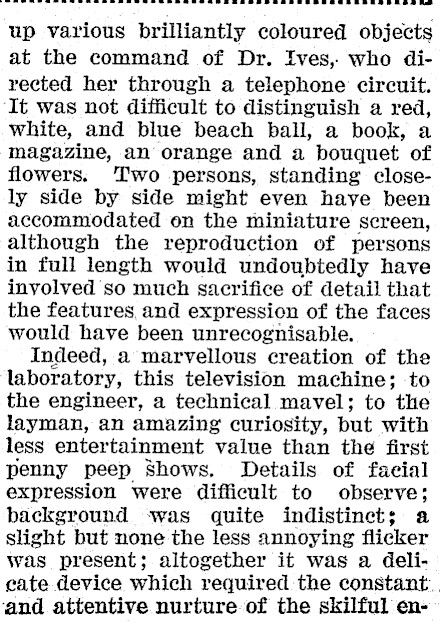 up various brilliantly coloured objects at the command of Dr. Ives, who directed her through a telephone circuit. It was not difficult to distinguish a red, white, and blue beach ball, a book, a magazine, an orange and a bouquet of flowers. Two persons, standing closely side by side might even have been accommodated on the miniature screen, although the reproduction of persons in full length would undoubtedly have involved so much sacrifice of detail that the features and expression of the faces would have been unrecognisable.

Indeed, a marvellous creation of the laboratory, this television machine; to the engineer, a technical mavel; to the layman, an amazing curiosity, but with less entertainment value than the first penny peep shows. Details of facial expression were difficult to observe; background was quite indistinct; a slight but none the less annoying flicker was present; altogether it was a delicate device which required the constant and attentive nurture of the skilful en-